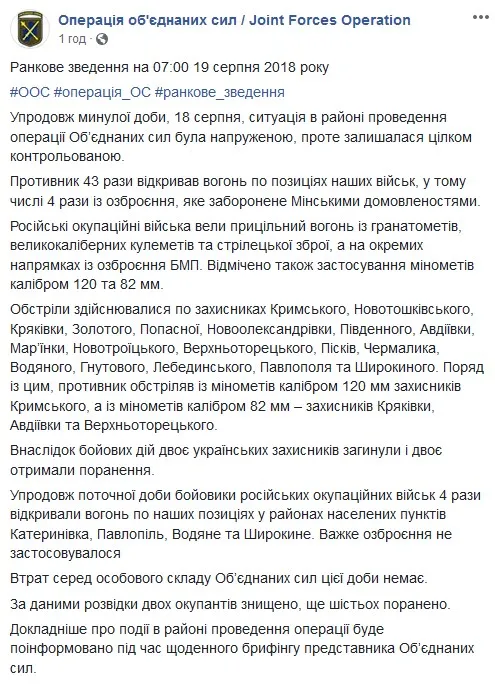 Операція об'єднаних сил / Joint Forces Operation
1 год ·

Ранкове зведення на 07:00 19 серпня 2018 року

#ООС #операція_ОС #ранкове_зведення

Упродовж минулої доби, 18 серпня, ситуація в районі проведення операції Об'єднаних сил була напруженою, проте залишалася цілком контрольованою.

Противник 43 рази відкривав вогонь по позиціях наших військ, у тому числі 4 рази із озброєння, яке заборонене Мінськими домовленостями.

Російські окупаційні війська вели прицільний вогонь із гранатометів, великокаліберних кулеметів та стрілецької зброї, а на окремих напрямках із озброєння БМП. Відмічено також застосування мінометів калібром 120 та 82 мм.

Обстріли здійснювалися по захисниках Кримського, Новотошківського, Кряківки, Золотого, Попасної, Новоолександрівки, Південного, Авдіївки, Мар'їнки, Новотроїцького, Верхньоторецького, Пісків, Чермалика, Водяного, Гнутового, Лебединського, Павлополя та Широкиного. Поряд із цим, противник обстріляв із мінометів калібром 120 мм захисників Кримського, а із мінометів калібром 82 мм – захисників Кряківки, Авдіївки та Верхньоторецького.

Внаслідок бойових дій двоє українських захисників загинули і двоє отримали поранення.

Упродовж поточної доби бойовики російських окупаційних військ 4 рази відкривали вогонь по наших позиціях у районах населених пунктів Катеринівка, Павлопіль, Водяне та Широкине. Важке озброєння не застосовувалося

Втрат серед особового складу Об'єднаних сил цієї доби немає.

За даними розвідки двох окупантів знищено, ще шістьох поранено.

Докладніше про події в районі проведення операції буде поінформовано під час щоденного брифінгу представника Об'єднаних сил.